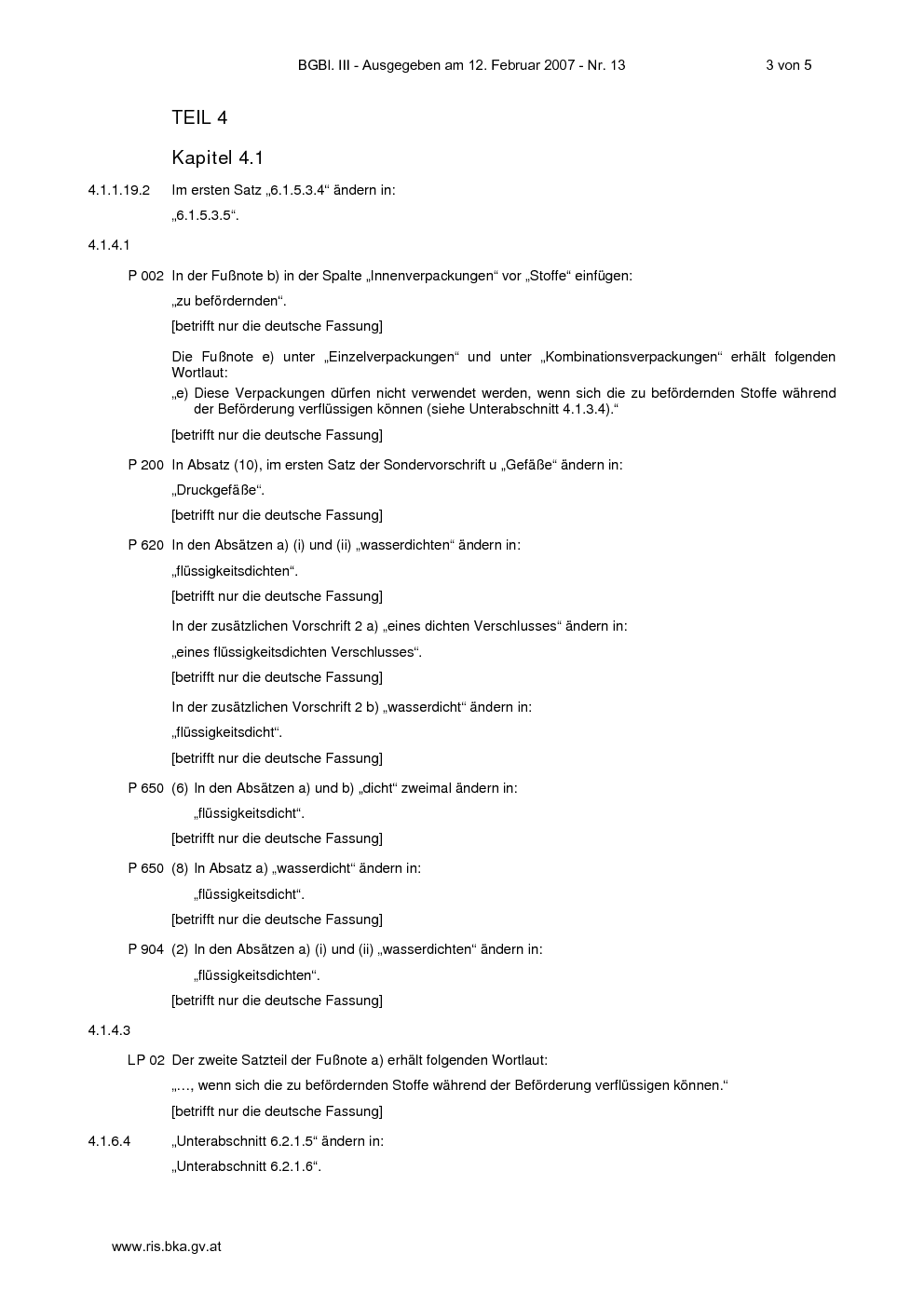 BGBl. III - Ausgegeben am 12. Februar 2007 - Nr. 13 3 von 5

TEIL 4

Kapitel 4.1

4.1.1.19.2 Im ersten Satz „6.1.5.3.4“ ändern in:

„6.1.5.3.5“.

4.1.4.1

P 002 In der Fußnote b) in der Spalte „Innenverpackungen“ vor „Stoffe“ einfügen:

„zu befördernden“.

[betrifft nur die deutsche Fassung]

Die Fußnote e) unter „Einzelverpackungen“ und unter „Kombinationsverpackungen“ erhält folgenden Wortlaut:

„e) Diese Verpackungen dürfen nicht verwendet werden, wenn sich die zu befördernden Stoffe während der Beförderung verflüssigen können (siehe Unterabschnitt 4.1.3.4).“

[betrifft nur die deutsche Fassung]

P 200 In Absatz (10), im ersten Satz der Sondervorschrift u „Gefäße“ ändern in:

„Druckgefäße“.

[betrifft nur die deutsche Fassung]

P 620 In den Absätzen a) (i) und (ii) „wasserdichten“ ändern in:

„flüssigkeitsdichten“.

[betrifft nur die deutsche Fassung]

In der zusätzlichen Vorschrift 2 a) „eines dichten Verschlusses“ ändern in:

„eines flüssigkeitsdichten Verschlusses“.

[betrifft nur die deutsche Fassung]

In der zusätzlichen Vorschrift 2 b) „wasserdicht“ ändern in:

„flüssigkeitsdicht“.

[betrifft nur die deutsche Fassung]

P 650 (6) In den Absätzen a) und b) „dicht“ zweimal ändern in:

„flüssigkeitsdicht“.

[betrifft nur die deutsche Fassung]

P 650 (8) In Absatz a) „wasserdicht“ ändern in:

„flüssigkeitsdicht“.

[betrifft nur die deutsche Fassung]

P 904 (2) In den Absätzen a) (i) und (ii) „wasserdichten“ ändern in:

„flüssigkeitsdichten“.

[betrifft nur die deutsche Fassung]

4.1.4.3

LP 02 Der zweite Satzteil der Fußnote a) erhält folgenden Wortlaut:

„..., wenn sich die zu befördernden Stoffe während der Beförderung verflüssigen können.“

[betrifft nur die deutsche Fassung]

4.1.6.4 „Unterabschnitt 6.2.1.5“ ändern in:

„Unterabschnitt 6.2.1.6“.

www.ris.bka.gv.at